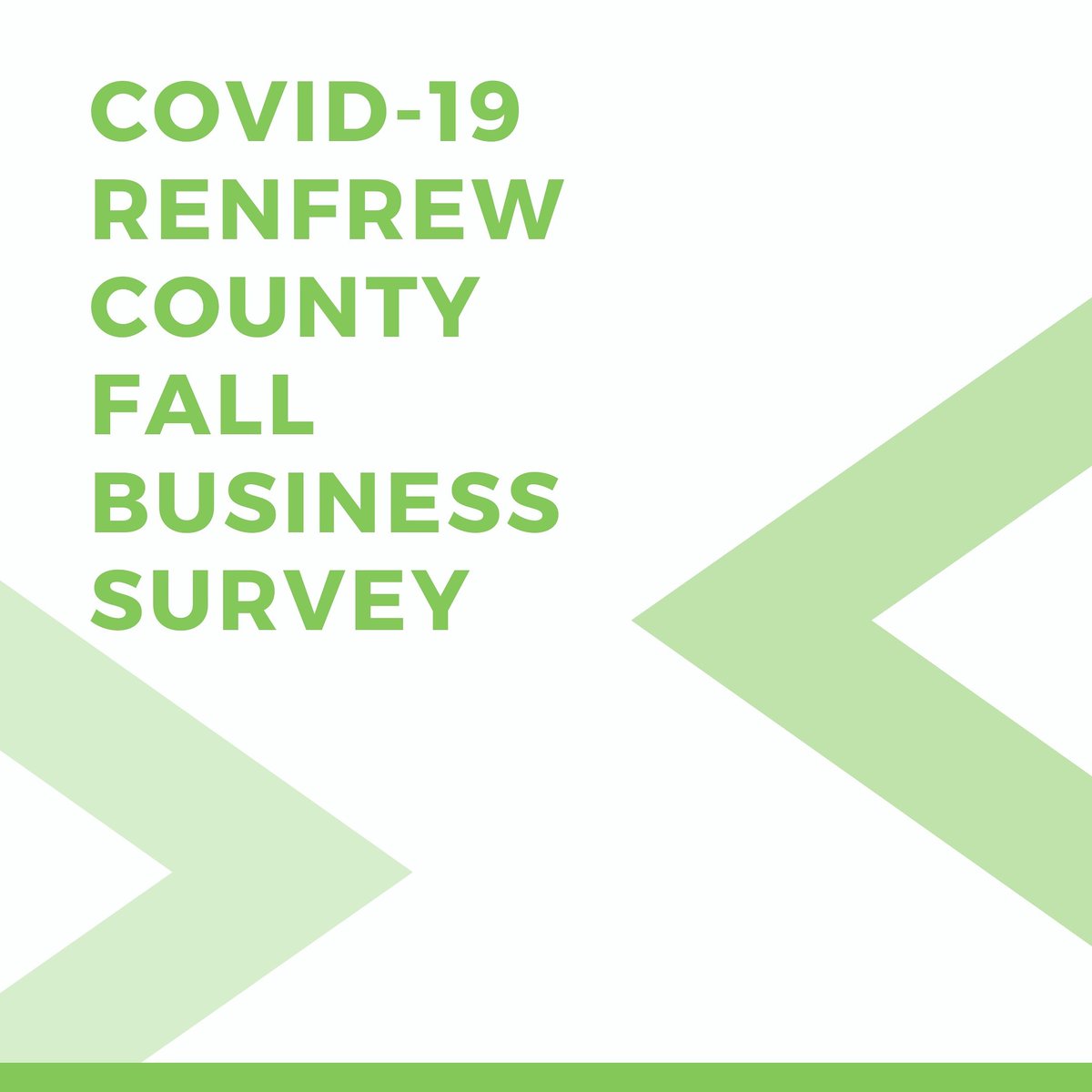 COVID-19
RENFREW
COUNTY
FALL
BUSINESS
SURVEY